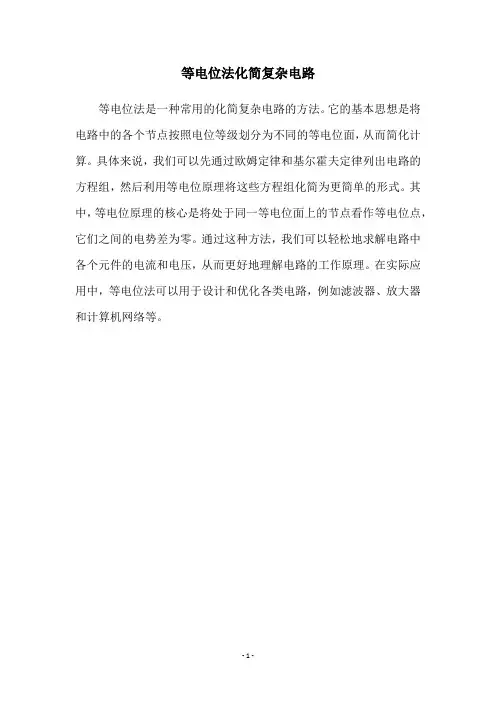 等电位法化简复杂电路

等电位法是一种常用的化简复杂电路的方法。它的基本思想是将电路中的各个节点按照电位等级划分为不同的等电位面，从而简化计算。具体来说，我们可以先通过欧姆定律和基尔霍夫定律列出电路的方程组，然后利用等电位原理将这些方程组化简为更简单的形式。其中，等电位原理的核心是将处于同一等电位面上的节点看作等电位点，它们之间的电势差为零。通过这种方法，我们可以轻松地求解电路中各个元件的电流和电压，从而更好地理解电路的工作原理。在实际应用中，等电位法可以用于设计和优化各类电路，例如滤波器、放大器和计算机网络等。

- 1 -